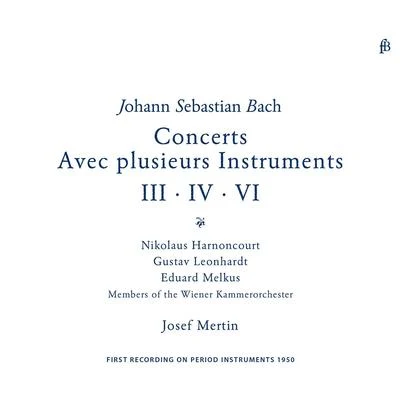 fB

Johann Sebastian Bach

Concerts
Avec plusieurs Instruments

III · IV · VI

Nikolaus Harnoncourt
Gustav Leonhardt
Eduard Melkus
Members of the Wiener Kammerorchester

Josef Mertin

FIRST RECORDING ON PERIOD INSTRUMENTS 1950